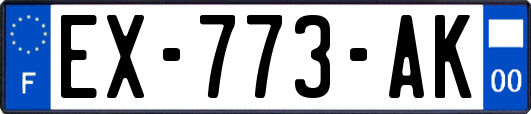 F
EX-773-AK
00